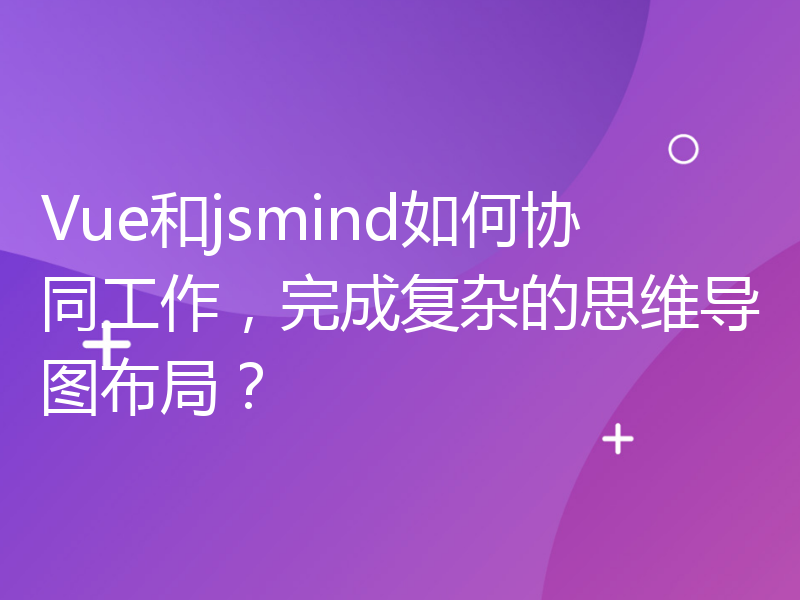 Vue和jsmind如何协同工作，完成复杂的思维导图布局？